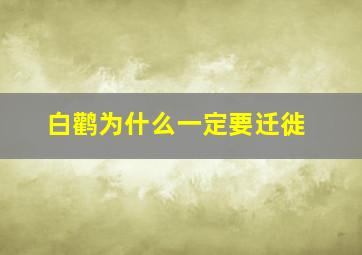 白鹳为什么一定要迁徙